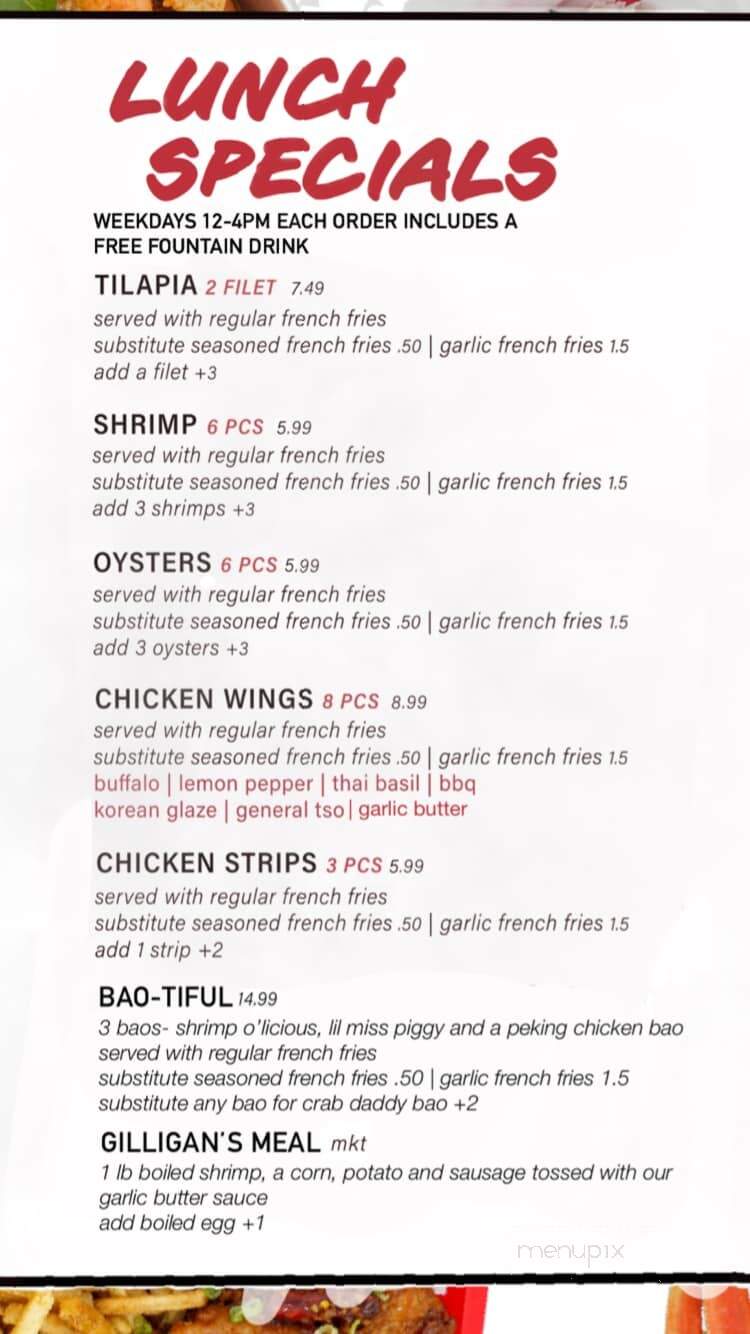 LUNCH SPECIALS

WEEKDAYS 12-4PM EACH ORDER INCLUDES A FREE FOUNTAIN DRINK

TILAPIA 2 FILET 7.49
served with regular french fries
substitute seasoned french fries .50 | garlic french fries 1.5
add a filet +3

SHRIMP 6 PCS 5.99
served with regular french fries
substitute seasoned french fries .50 | garlic french fries 1.5
add 3 shrimps +3

OYSTERS 6 PCS 5.99
served with regular french fries
substitute seasoned french fries .50 | garlic french fries 1.5
add 3 oysters +3

CHICKEN WINGS 8 PCS 8.99
served with regular french fries
substitute seasoned french fries .50 | garlic french fries 1.5
buffalo | lemon pepper | thai basil | bbq
korean glaze | general tso | garlic butter

CHICKEN STRIPS 3 PCS 5.99
served with regular french fries
substitute seasoned french fries .50 | garlic french fries 1.5
add 1 strip +2

BAO-TIFUL 14.99
3 baos- shrimp o'licious, lil miss piggy and a peking chicken bao
served with regular french fries
substitute seasoned french fries .50 | garlic french fries 1.5
substitute any bao for crab daddy bao +2

GILLIGAN'S MEAL mkt
1 lb boiled shrimp, a corn, potato and sausage tossed with our garlic butter sauce
add boiled egg +1

menupix